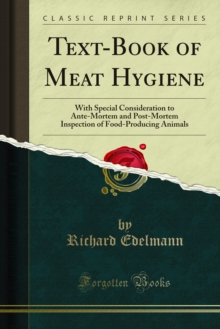 CLASSIC REPRINT SERIES

TEXT-BOOK OF MEAT HYGIENE

With Special Consideration to Ante-Mortem and Post-Mortem Inspection of Food-Producing Animals

by
Richard Edelmann

Forgotten Books